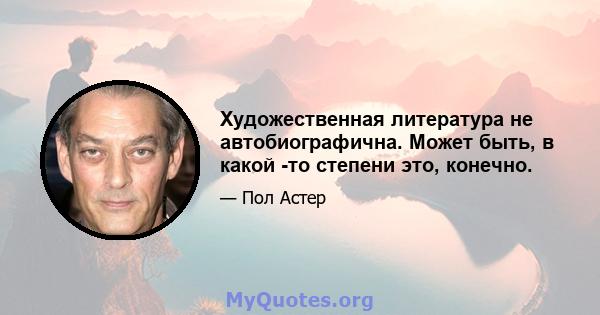 Художественная литература не автобиографична. Может быть, в какой -то степени это, конечно.

— Пол Астер

MyQuotes.org